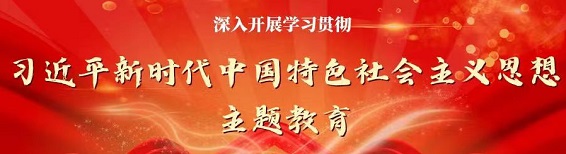 深入开展学习贯彻

习近平新时代中国特色社会主义思想

主题教育